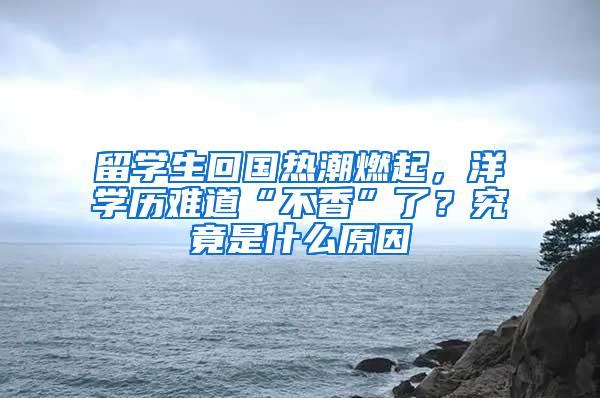 留学生回国热潮燃起，洋学历难道“不香”了？究竟是什么原因